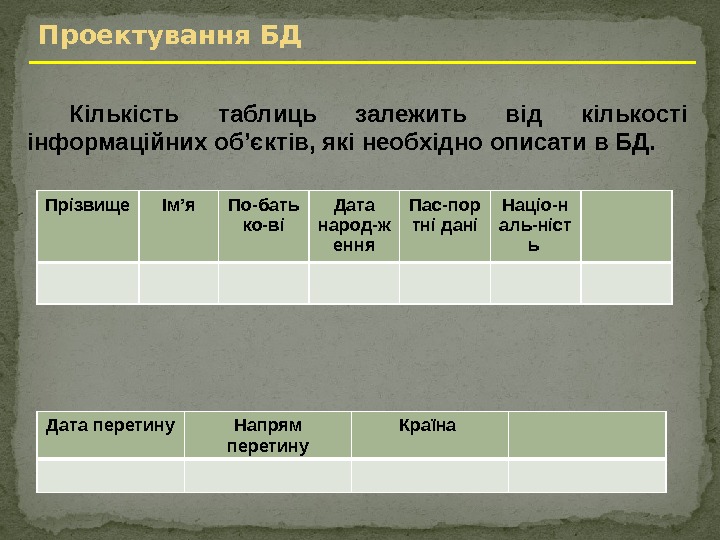 Проектування БД

Кількість таблиць залежить від кількості інформаційних об’єктів, які необхідно описати в БД.

| Прізвище | Ім’я | По-бать ко-ві | Дата народ-ж ення | Пас-пор тні дані | Націо-н аль-ніст ь | |
|---|---|---|---|---|---|---|
| | | | | | | |

| Дата перетину | Напрям перетину | Країна | |
|---|---|---|---|
| | | | |